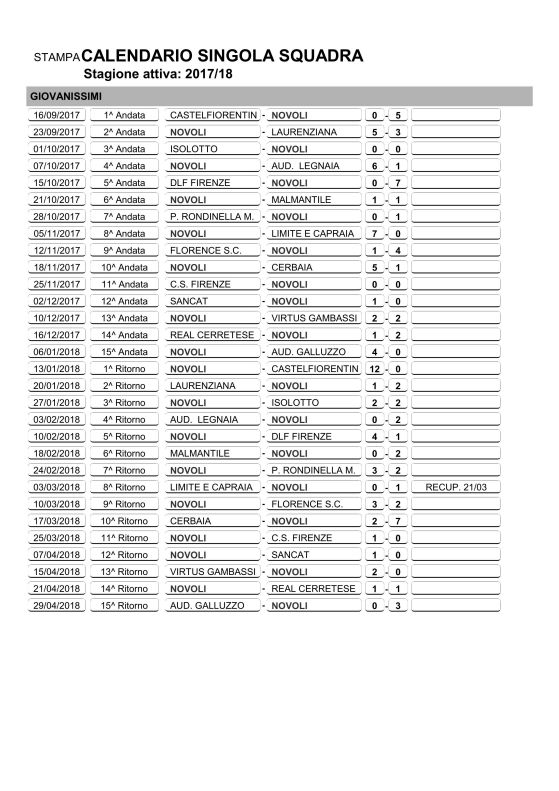 STAMPA CALENDARIO SINGOLA SQUADRA
Stagione attiva: 2017/18

GIOVANISSIMI

| | | | | | | | | |
|---|---|---|---|---|---|---|---|---|
| 16/09/2017 | 1^ Andata | CASTELFIORENTIN | - | NOVOLI | 0 | - | 5 | |
| 23/09/2017 | 2^ Andata | NOVOLI | - | LAURENZIANA | 5 | - | 3 | |
| 01/10/2017 | 3^ Andata | ISOLOTTO | - | NOVOLI | 0 | - | 0 | |
| 07/10/2017 | 4^ Andata | NOVOLI | - | AUD. LEGNAIA | 6 | - | 1 | |
| 15/10/2017 | 5^ Andata | DLF FIRENZE | - | NOVOLI | 0 | - | 7 | |
| 21/10/2017 | 6^ Andata | NOVOLI | - | MALMANTILE | 1 | - | 1 | |
| 28/10/2017 | 7^ Andata | P. RONDINELLA M. | - | NOVOLI | 0 | - | 1 | |
| 05/11/2017 | 8^ Andata | NOVOLI | - | LIMITE E CAPRAIA | 7 | - | 0 | |
| 12/11/2017 | 9^ Andata | FLORENCE S.C. | - | NOVOLI | 1 | - | 4 | |
| 18/11/2017 | 10^ Andata | NOVOLI | - | CERBAIA | 5 | - | 1 | |
| 25/11/2017 | 11^ Andata | C.S. FIRENZE | - | NOVOLI | 0 | - | 0 | |
| 02/12/2017 | 12^ Andata | SANCAT | - | NOVOLI | 1 | - | 0 | |
| 10/12/2017 | 13^ Andata | NOVOLI | - | VIRTUS GAMBASSI | 2 | - | 2 | |
| 16/12/2017 | 14^ Andata | REAL CERRETESE | - | NOVOLI | 1 | - | 2 | |
| 06/01/2018 | 15^ Andata | NOVOLI | - | AUD. GALLUZZO | 4 | - | 0 | |
| 13/01/2018 | 1^ Ritorno | NOVOLI | - | CASTELFIORENTIN | 12 | - | 0 | |
| 20/01/2018 | 2^ Ritorno | LAURENZIANA | - | NOVOLI | 1 | - | 2 | |
| 27/01/2018 | 3^ Ritorno | NOVOLI | - | ISOLOTTO | 2 | - | 2 | |
| 03/02/2018 | 4^ Ritorno | AUD. LEGNAIA | - | NOVOLI | 0 | - | 2 | |
| 10/02/2018 | 5^ Ritorno | NOVOLI | - | DLF FIRENZE | 4 | - | 1 | |
| 18/02/2018 | 6^ Ritorno | MALMANTILE | - | NOVOLI | 0 | - | 2 | |
| 24/02/2018 | 7^ Ritorno | NOVOLI | - | P. RONDINELLA M. | 3 | - | 2 | |
| 03/03/2018 | 8^ Ritorno | LIMITE E CAPRAIA | - | NOVOLI | 0 | - | 1 | RECUP. 21/03 |
| 10/03/2018 | 9^ Ritorno | NOVOLI | - | FLORENCE S.C. | 3 | - | 2 | |
| 17/03/2018 | 10^ Ritorno | CERBAIA | - | NOVOLI | 2 | - | 7 | |
| 25/03/2018 | 11^ Ritorno | NOVOLI | - | C.S. FIRENZE | 1 | - | 0 | |
| 07/04/2018 | 12^ Ritorno | NOVOLI | - | SANCAT | 1 | - | 0 | |
| 15/04/2018 | 13^ Ritorno | VIRTUS GAMBASSI | - | NOVOLI | 2 | - | 0 | |
| 21/04/2018 | 14^ Ritorno | NOVOLI | - | REAL CERRETESE | 1 | - | 1 | |
| 29/04/2018 | 15^ Ritorno | AUD. GALLUZZO | - | NOVOLI | 0 | - | 3 | |